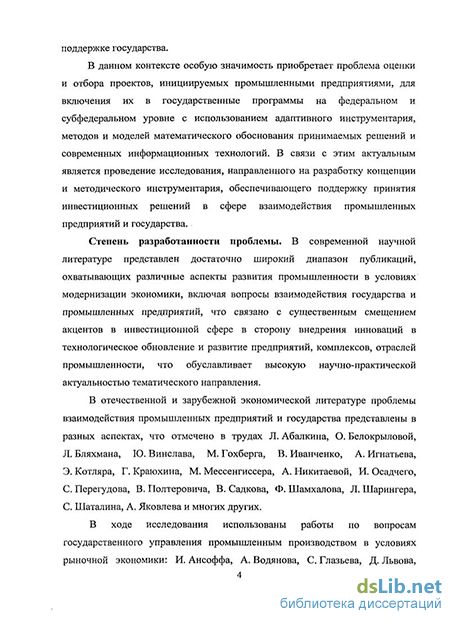 поддержке государства.

В данном контексте особую значимость приобретает проблема оценки и отбора проектов, инициируемых промышленными предприятиями, для включения их в государственные программы на федеральном и субфедеральном уровне с использованием адаптивного инструментария, методов и моделей математического обоснования принимаемых решений и современных информационных технологий. В связи с этим актуальным является проведение исследования, направленного на разработку концепции и методического инструментария, обеспечивающего поддержку принятия инвестиционных решений в сфере взаимодействия промышленных предприятий и государства.

Степень разработанности проблемы. В современной научной литературе представлен достаточно широкий диапазон публикаций, охватывающих различные аспекты развития промышленности в условиях модернизации экономики, включая вопросы взаимодействия государства и промышленных предприятий, что связано с существенным смещением акцентов в инвестиционной сфере в сторону внедрения инноваций в технологическое обновление и развитие предприятий, комплексов, отраслей промышленности, что обуславливает высокую научно-практической актуальностью тематического направления.

В отечественной и зарубежной экономической литературе проблемы взаимодействия промышленных предприятий и государства представлены в разных аспектах, что отмечено в трудах Л. Абалкина, О. Белокрыловой, Л. Бляхмана, Ю. Винслава, М. Гохберга, В. Иванченко, А. Игнатьева, Э. Котляра, Г. Краюхина, М. Мессенгиссера, А. Никитаевой, И. Осадчего, С. Перегудова, В. Полтеровича, В. Садкова, Ф. Шамхалова, Л. Шарингера, С. Шаталина, А. Яковлева и многих других.

В ходе исследования использованы работы по вопросам государственного управления промышленным производством в условиях рыночной экономики: И. Ансоффа, А. Водянова, С. Глазьева, Д. Львова,

4

dsLib.net
библиотека диссертаций